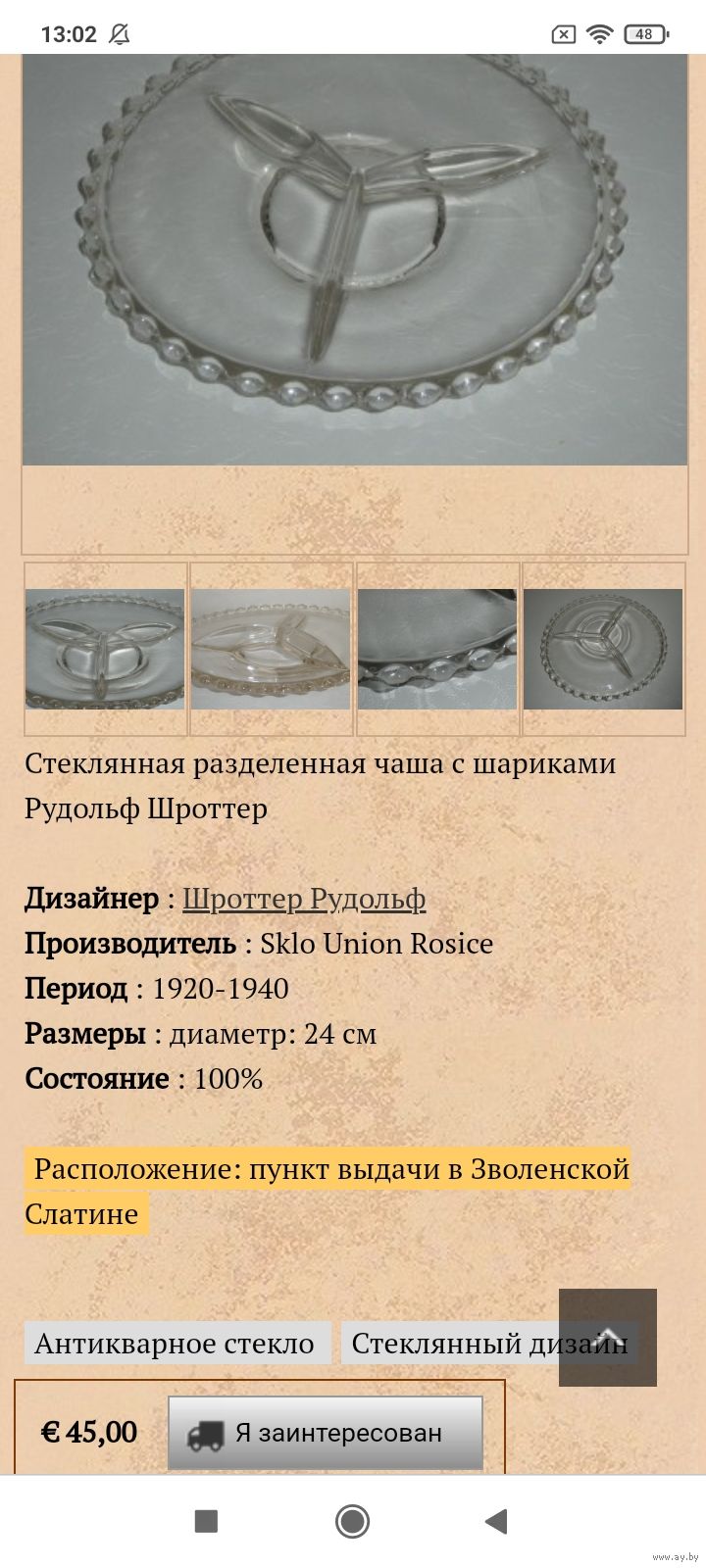 13:02

48

Стеклянная разделенная чаша с шариками Рудольф Шроттер

Дизайнер : Шроттер Рудольф
Производитель : Sklo Union Rosice
Период : 1920-1940
Размеры : диаметр: 24 см
Состояние : 100%

Расположение: пункт выдачи в Зволенской Слатине

Антикварное стекло Стеклянный дизайн

€ 45,00 Я заинтересован

www.ay.by